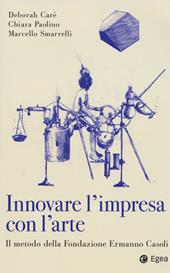 Deborah Carè
Chiara Paolino
Marcello Smarrelli

Innovare l'impresa con l'arte

Il metodo della Fondazione Ermanno Casoli

Egea